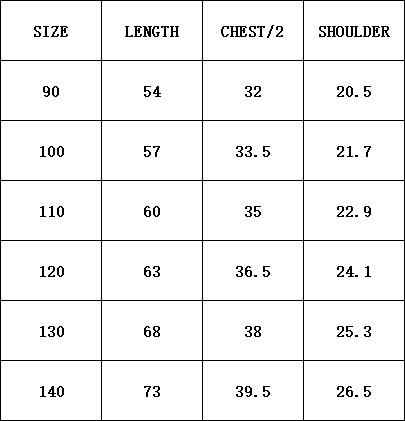 | SIZE | LENGTH | CHEST/2 | SHOULDER |
|---|---|---|---|
| 90 | 54 | 32 | 20.5 |
| 100 | 57 | 33.5 | 21.7 |
| 110 | 60 | 35 | 22.9 |
| 120 | 63 | 36.5 | 24.1 |
| 130 | 68 | 38 | 25.3 |
| 140 | 73 | 39.5 | 26.5 |